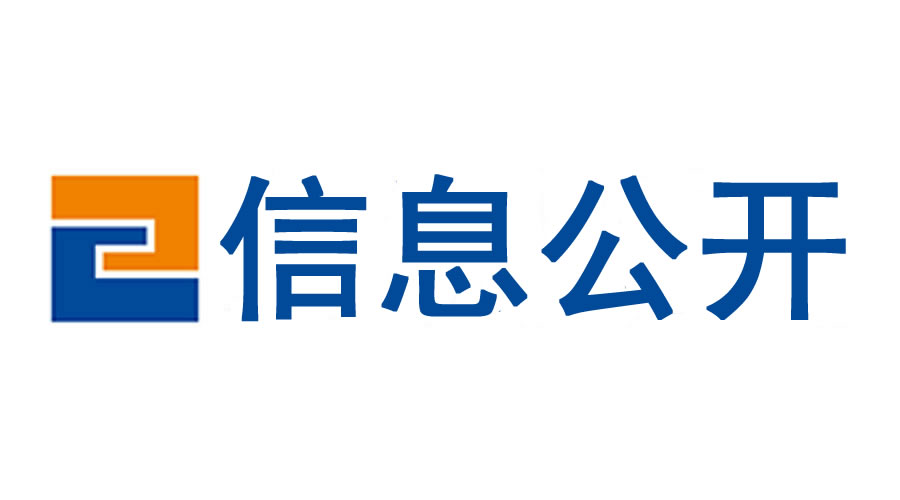 信息公开